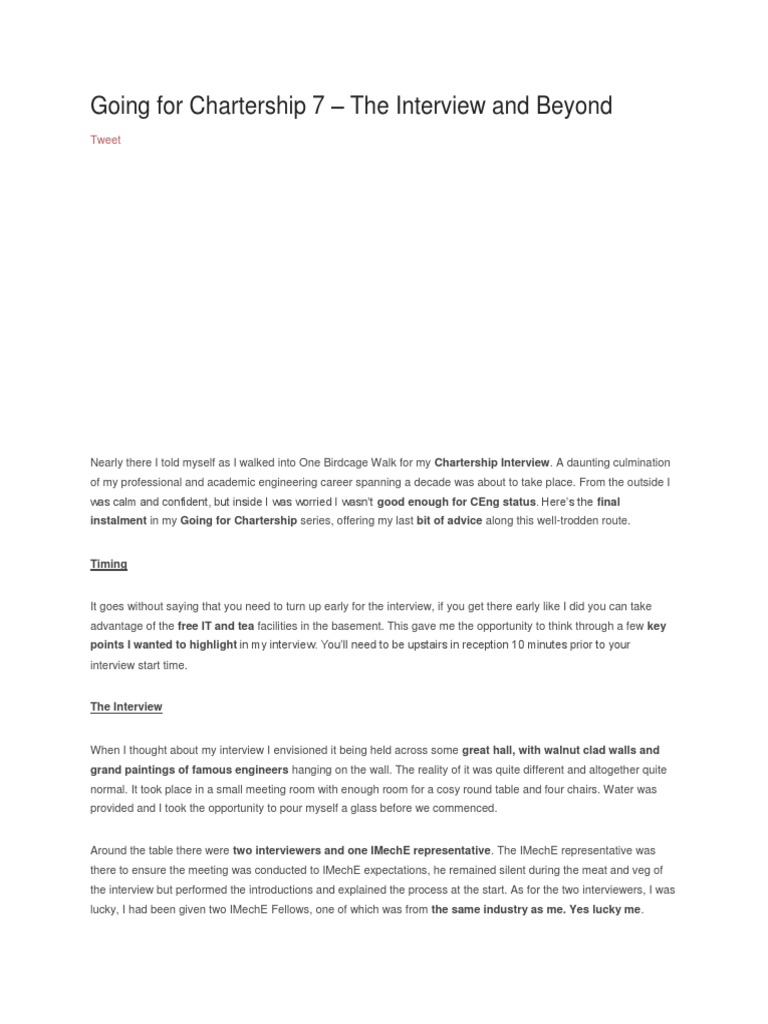 Going for Chartership 7 – The Interview and Beyond

Tweet

Nearly there I told myself as I walked into One Birdcage Walk for my Chartership Interview. A daunting culmination of my professional and academic engineering career spanning a decade was about to take place. From the outside I was calm and confident, but inside I was worried I wasn't good enough for CEng status. Here's the final instalment in my Going for Chartership series, offering my last bit of advice along this well-trodden route.

Timing

It goes without saying that you need to turn up early for the interview, if you get there early like I did you can take advantage of the free IT and tea facilities in the basement. This gave me the opportunity to think through a few key points I wanted to highlight in my interview. You'll need to be upstairs in reception 10 minutes prior to your interview start time.

The Interview

When I thought about my interview I envisioned it being held across some great hall, with walnut clad walls and grand paintings of famous engineers hanging on the wall. The reality of it was quite different and altogether quite normal. It took place in a small meeting room with enough room for a cosy round table and four chairs. Water was provided and I took the opportunity to pour myself a glass before we commenced.

Around the table there were two interviewers and one IMechE representative. The IMechE representative was there to ensure the meeting was conducted to IMechE expectations, he remained silent during the meat and veg of the interview but performed the introductions and explained the process at the start. As for the two interviewers, I was lucky, I had been given two IMechE Fellows, one of which was from the same industry as me. Yes lucky me.